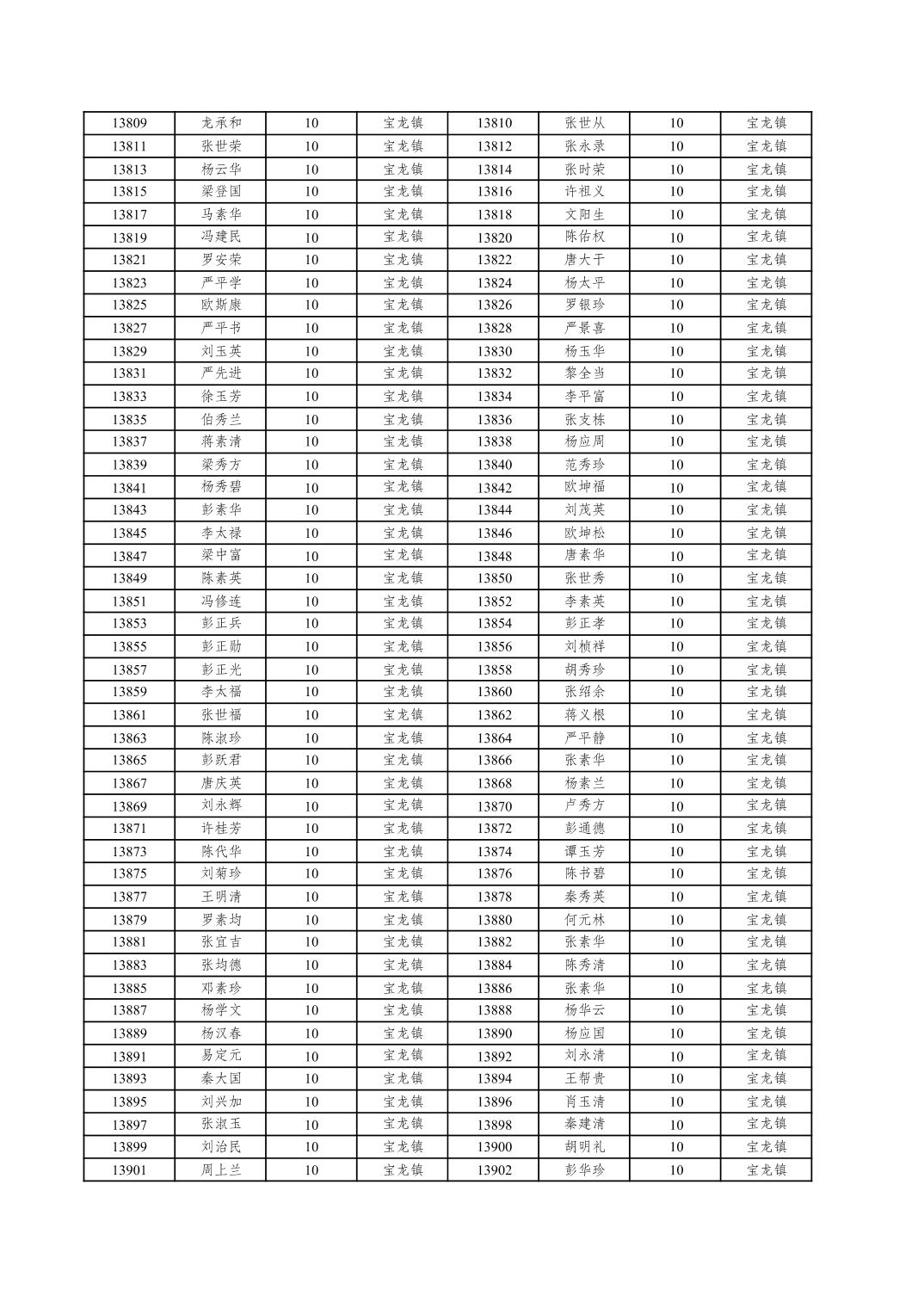 | 13809 | 龙承和 | 10 | 宝龙镇 | 13810 | 张世从 | 10 | 宝龙镇 |
|---|---|---|---|---|---|---|---|
| 13811 | 张世荣 | 10 | 宝龙镇 | 13812 | 张永录 | 10 | 宝龙镇 |
| 13813 | 杨云华 | 10 | 宝龙镇 | 13814 | 张时荣 | 10 | 宝龙镇 |
| 13815 | 梁登国 | 10 | 宝龙镇 | 13816 | 许祖义 | 10 | 宝龙镇 |
| 13817 | 马素华 | 10 | 宝龙镇 | 13818 | 文阳生 | 10 | 宝龙镇 |
| 13819 | 冯建民 | 10 | 宝龙镇 | 13820 | 陈佑权 | 10 | 宝龙镇 |
| 13821 | 罗安荣 | 10 | 宝龙镇 | 13822 | 唐大干 | 10 | 宝龙镇 |
| 13823 | 严平学 | 10 | 宝龙镇 | 13824 | 杨太平 | 10 | 宝龙镇 |
| 13825 | 欧斯康 | 10 | 宝龙镇 | 13826 | 罗银珍 | 10 | 宝龙镇 |
| 13827 | 严平书 | 10 | 宝龙镇 | 13828 | 严景喜 | 10 | 宝龙镇 |
| 13829 | 刘玉英 | 10 | 宝龙镇 | 13830 | 杨玉华 | 10 | 宝龙镇 |
| 13831 | 严先进 | 10 | 宝龙镇 | 13832 | 黎全当 | 10 | 宝龙镇 |
| 13833 | 徐玉芳 | 10 | 宝龙镇 | 13834 | 李平富 | 10 | 宝龙镇 |
| 13835 | 伯秀兰 | 10 | 宝龙镇 | 13836 | 张支栋 | 10 | 宝龙镇 |
| 13837 | 蒋素清 | 10 | 宝龙镇 | 13838 | 杨应周 | 10 | 宝龙镇 |
| 13839 | 梁秀方 | 10 | 宝龙镇 | 13840 | 范秀珍 | 10 | 宝龙镇 |
| 13841 | 杨秀碧 | 10 | 宝龙镇 | 13842 | 欧坤福 | 10 | 宝龙镇 |
| 13843 | 彭素华 | 10 | 宝龙镇 | 13844 | 刘茂英 | 10 | 宝龙镇 |
| 13845 | 李太禄 | 10 | 宝龙镇 | 13846 | 欧坤松 | 10 | 宝龙镇 |
| 13847 | 梁中富 | 10 | 宝龙镇 | 13848 | 唐素华 | 10 | 宝龙镇 |
| 13849 | 陈素英 | 10 | 宝龙镇 | 13850 | 张世秀 | 10 | 宝龙镇 |
| 13851 | 冯修连 | 10 | 宝龙镇 | 13852 | 李素英 | 10 | 宝龙镇 |
| 13853 | 彭正兵 | 10 | 宝龙镇 | 13854 | 彭正孝 | 10 | 宝龙镇 |
| 13855 | 彭正勋 | 10 | 宝龙镇 | 13856 | 刘桢祥 | 10 | 宝龙镇 |
| 13857 | 彭正光 | 10 | 宝龙镇 | 13858 | 胡秀珍 | 10 | 宝龙镇 |
| 13859 | 李太福 | 10 | 宝龙镇 | 13860 | 张绍余 | 10 | 宝龙镇 |
| 13861 | 张世福 | 10 | 宝龙镇 | 13862 | 蒋义根 | 10 | 宝龙镇 |
| 13863 | 陈淑珍 | 10 | 宝龙镇 | 13864 | 严平静 | 10 | 宝龙镇 |
| 13865 | 彭跃君 | 10 | 宝龙镇 | 13866 | 张素华 | 10 | 宝龙镇 |
| 13867 | 唐庆英 | 10 | 宝龙镇 | 13868 | 杨素兰 | 10 | 宝龙镇 |
| 13869 | 刘永辉 | 10 | 宝龙镇 | 13870 | 卢秀方 | 10 | 宝龙镇 |
| 13871 | 许桂芳 | 10 | 宝龙镇 | 13872 | 彭通德 | 10 | 宝龙镇 |
| 13873 | 陈代华 | 10 | 宝龙镇 | 13874 | 谭玉芳 | 10 | 宝龙镇 |
| 13875 | 刘菊珍 | 10 | 宝龙镇 | 13876 | 陈书碧 | 10 | 宝龙镇 |
| 13877 | 王明清 | 10 | 宝龙镇 | 13878 | 秦秀英 | 10 | 宝龙镇 |
| 13879 | 罗素均 | 10 | 宝龙镇 | 13880 | 何元林 | 10 | 宝龙镇 |
| 13881 | 张宜吉 | 10 | 宝龙镇 | 13882 | 张素华 | 10 | 宝龙镇 |
| 13883 | 张均德 | 10 | 宝龙镇 | 13884 | 陈秀清 | 10 | 宝龙镇 |
| 13885 | 邓素珍 | 10 | 宝龙镇 | 13886 | 张素华 | 10 | 宝龙镇 |
| 13887 | 杨学文 | 10 | 宝龙镇 | 13888 | 杨华云 | 10 | 宝龙镇 |
| 13889 | 杨汉春 | 10 | 宝龙镇 | 13890 | 杨应国 | 10 | 宝龙镇 |
| 13891 | 易定元 | 10 | 宝龙镇 | 13892 | 刘永清 | 10 | 宝龙镇 |
| 13893 | 秦大国 | 10 | 宝龙镇 | 13894 | 王帮贵 | 10 | 宝龙镇 |
| 13895 | 刘兴加 | 10 | 宝龙镇 | 13896 | 肖玉清 | 10 | 宝龙镇 |
| 13897 | 张淑玉 | 10 | 宝龙镇 | 13898 | 秦建清 | 10 | 宝龙镇 |
| 13899 | 刘治民 | 10 | 宝龙镇 | 13900 | 胡明礼 | 10 | 宝龙镇 |
| 13901 | 周上兰 | 10 | 宝龙镇 | 13902 | 彭华珍 | 10 | 宝龙镇 |